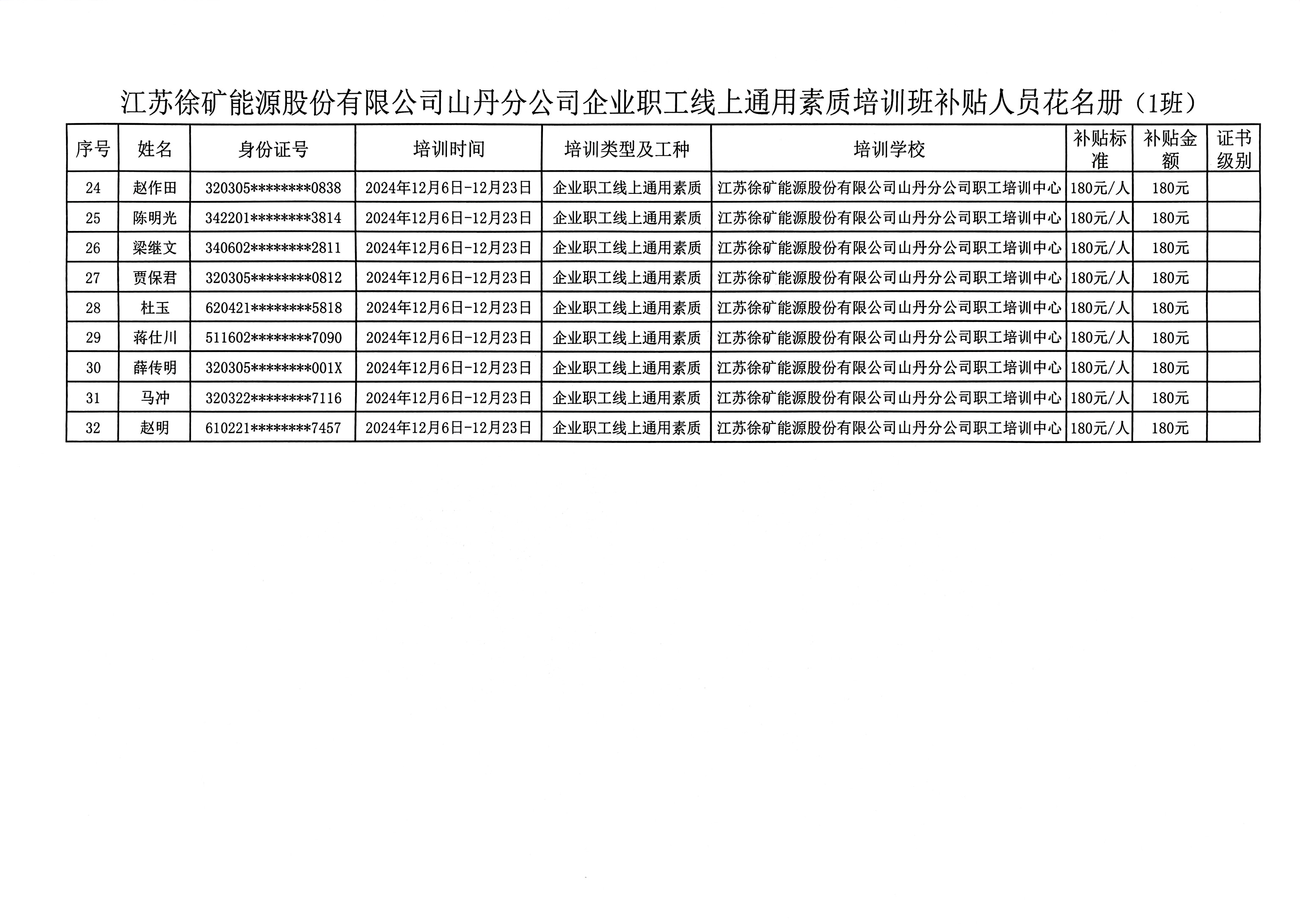 江苏徐矿能源股份有限公司山丹分公司企业职工线上通用素质培训班补贴人员花名册（1班）

| 序号 | 姓名 | 身份证号 | 培训时间 | 培训类型及工种 | 培训学校 | 补贴标准 | 补贴金额 | 证书级别 |
|---|---|---|---|---|---|---|---|---|
| 24 | 赵作田 | 320305********0838 | 2024年12月6日-12月23日 | 企业职工线上通用素质 | 江苏徐矿能源股份有限公司山丹分公司职工培训中心 | 180元/人 | 180元 |  |
| 25 | 陈明光 | 342201********3814 | 2024年12月6日-12月23日 | 企业职工线上通用素质 | 江苏徐矿能源股份有限公司山丹分公司职工培训中心 | 180元/人 | 180元 |  |
| 26 | 梁继文 | 340602********2811 | 2024年12月6日-12月23日 | 企业职工线上通用素质 | 江苏徐矿能源股份有限公司山丹分公司职工培训中心 | 180元/人 | 180元 |  |
| 27 | 贾保君 | 320305********0812 | 2024年12月6日-12月23日 | 企业职工线上通用素质 | 江苏徐矿能源股份有限公司山丹分公司职工培训中心 | 180元/人 | 180元 |  |
| 28 | 杜玉 | 620421********5818 | 2024年12月6日-12月23日 | 企业职工线上通用素质 | 江苏徐矿能源股份有限公司山丹分公司职工培训中心 | 180元/人 | 180元 |  |
| 29 | 蒋仕川 | 511602********7090 | 2024年12月6日-12月23日 | 企业职工线上通用素质 | 江苏徐矿能源股份有限公司山丹分公司职工培训中心 | 180元/人 | 180元 |  |
| 30 | 薛传明 | 320305********001X | 2024年12月6日-12月23日 | 企业职工线上通用素质 | 江苏徐矿能源股份有限公司山丹分公司职工培训中心 | 180元/人 | 180元 |  |
| 31 | 马冲 | 320322********7116 | 2024年12月6日-12月23日 | 企业职工线上通用素质 | 江苏徐矿能源股份有限公司山丹分公司职工培训中心 | 180元/人 | 180元 |  |
| 32 | 赵明 | 610221********7457 | 2024年12月6日-12月23日 | 企业职工线上通用素质 | 江苏徐矿能源股份有限公司山丹分公司职工培训中心 | 180元/人 | 180元 |  |